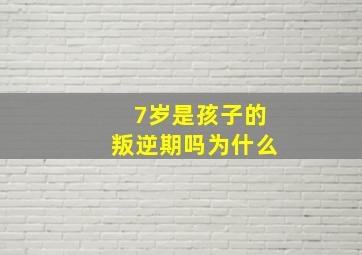 7岁是孩子的
叛逆期吗为什么